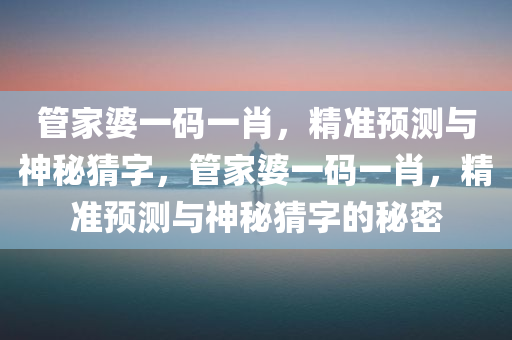 管家婆一码一肖，精准预测与神秘猜字，管家婆一码一肖，精准预测与神秘猜字的秘密